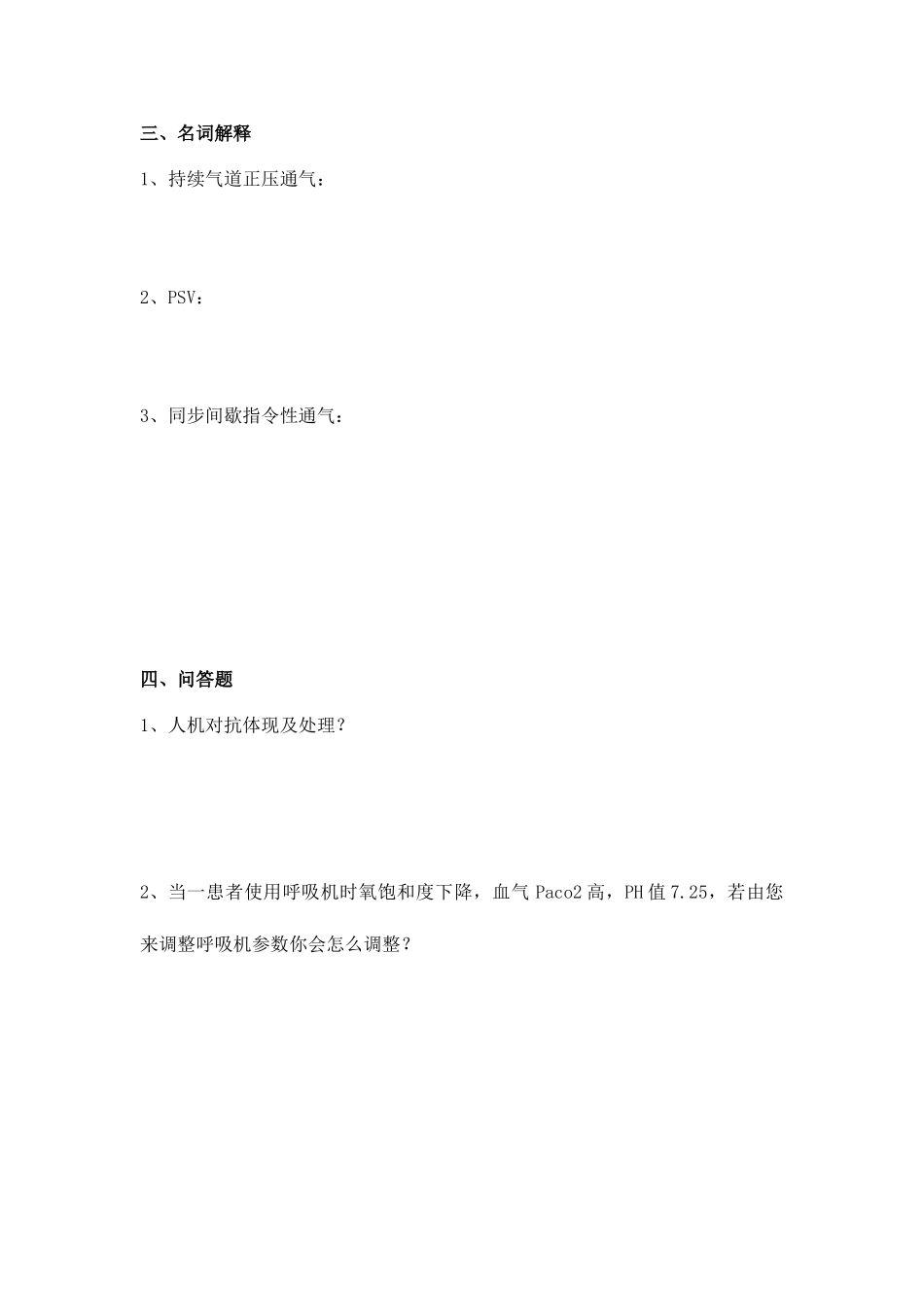 三、名词解释

1、持续气道正压通气：

2、PSV：

3、同步间歇指令性通气：

四、问答题

1、人机对抗体现及处理？

2、当一患者使用呼吸机时氧饱和度下降，血气 Paco2 高，PH 值 7.25，若由您来调整呼吸机参数你会怎么调整？